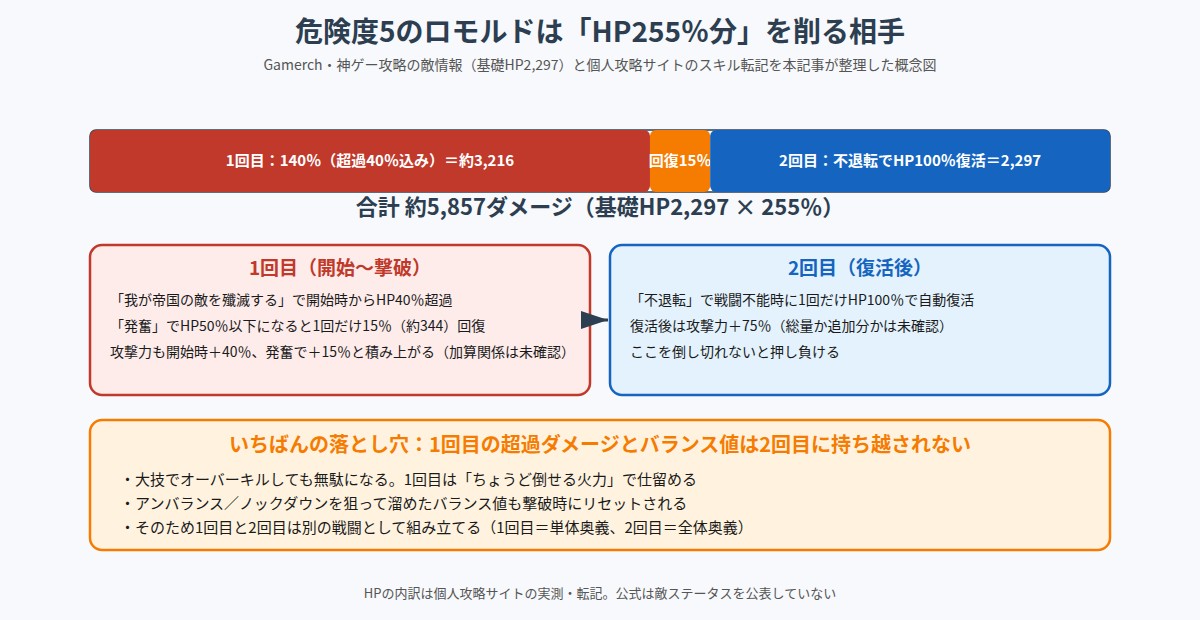 危険度5のロモルドは「HP255%分」を削る相手

Gamerch・神ゲー攻略の敵情報（基礎HP2,297）と個人攻略サイトのスキル転記を本記事が整理した概念図

1回目：140%（超過40%込み）＝約3,216

回復15%

2回目：不退転でHP100%復活＝2,297

合計 約5,857ダメージ（基礎HP2,297 × 255%）

1回目（開始〜撃破）

「我が帝国の敵を殲滅する」で開始時からHP40%超過
「発奮」でHP50%以下になると1回だけ15%（約344）回復
攻撃力も開始時＋40%、発奮で＋15%と積み上がる（加算関係は未確認）

2回目（復活後）

「不退転」で戦闘不能時に1回だけHP100%で自動復活
復活後は攻撃力＋75%（総量か追加分かは未確認）
ここを倒し切れないと押し負ける

いちばんの落とし穴：1回目の超過ダメージとバランス値は2回目に持ち越されない

・大技でオーバーキルしても無駄になる。1回目は「ちょうど倒せる火力」で仕留める
・アンバランス／ノックダウンを狙って溜めたバランス値も撃破時にリセットされる
・そのため1回目と2回目は別の戦闘として組み立てる（1回目＝単体奥義、2回目＝全体奥義）

HPの内訳は個人攻略サイトの実測・転記。公式は敵ステータスを公表していない